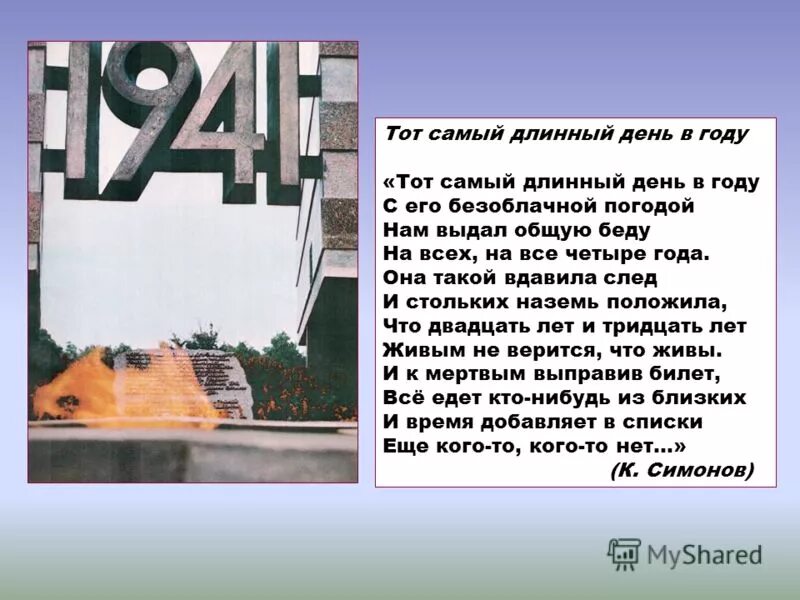 1941

Тот самый длинный день в году

«Тот самый длинный день в году
С его безоблачной погодой
Нам выдал общую беду
На всех, на все четыре года.
Она такой вдавила след
И стольких наземь положила,
Что двадцать лет и тридцать лет
Живым не верится, что живы.
И к мертвым выправив билет,
Всё едет кто-нибудь из близких
И время добавляет в списки
Еще кого-то, кого-то нет...»
(К. Симонов)

MyShared